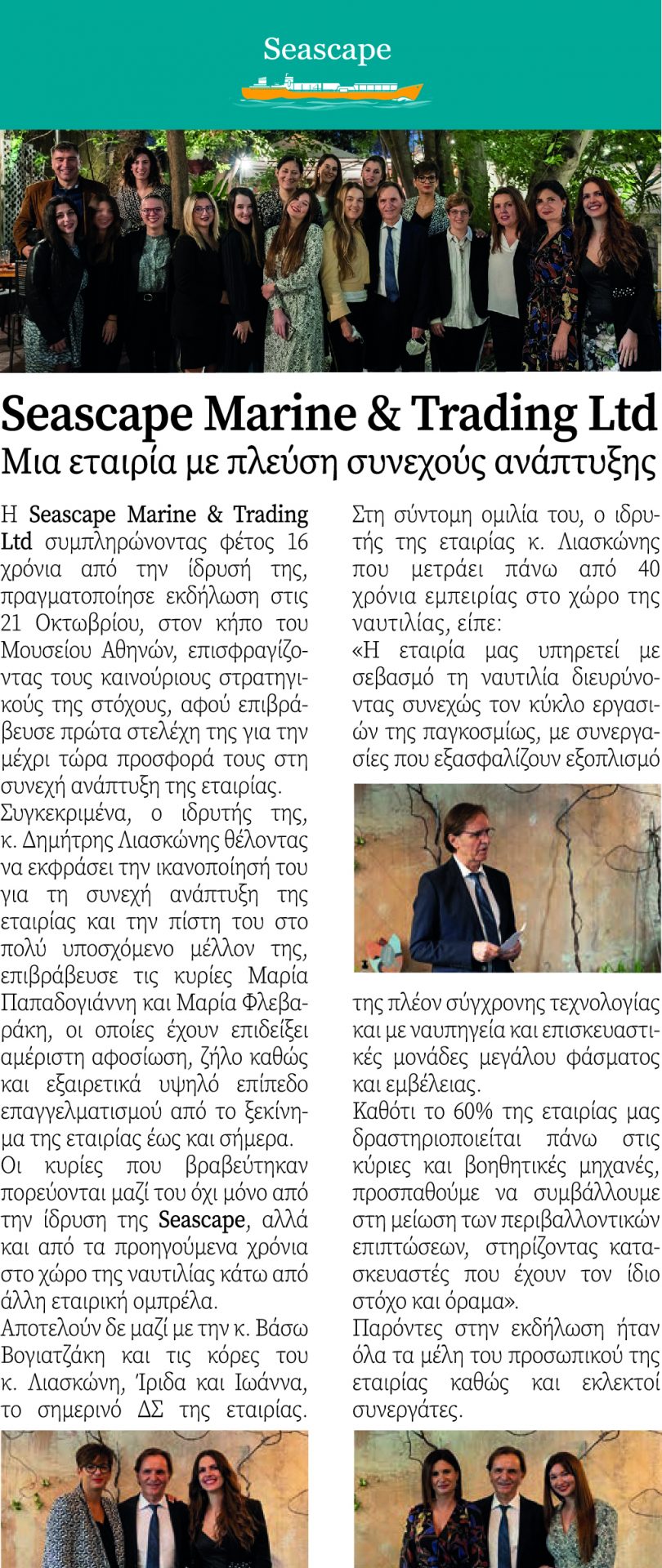 Seascape

Seascape Marine & Trading Ltd
Μια εταιρία με πλεύση συνεχούς ανάπτυξης

Η Seascape Marine & Trading Ltd συμπληρώνοντας φέτος 16 χρόνια από την ίδρυσή της, πραγματοποίησε εκδήλωση στις 21 Οκτωβρίου, στον κήπο του Μουσείου Αθηνών, επισφραγίζοντας τους καινούριους στρατηγικούς της στόχους, αφού επιβράβευσε πρώτα στελέχη της για την μέχρι τώρα προσφορά τους στη συνεχή ανάπτυξη της εταιρίας.

Συγκεκριμένα, ο ιδρυτής της, κ. Δημήτρης Λιασκώνης θέλοντας να εκφράσει την ικανοποίησή του για τη συνεχή ανάπτυξη της εταιρίας και την πίστη του στο πολύ υποσχόμενο μέλλον της, επιβράβευσε τις κυρίες Μαρία Παπαδογιάννη και Μαρία Φλεβαράκη, οι οποίες έχουν επιδείξει αμέριστη αφοσίωση, ζήλο καθώς και εξαιρετικά υψηλό επίπεδο επαγγελματισμού από το ξεκίνημα της εταιρίας έως και σήμερα.

Οι κυρίες που βραβεύτηκαν πορεύονται μαζί του όχι μόνο από την ίδρυση της Seascape, αλλά και από τα προηγούμενα χρόνια στο χώρο της ναυτιλίας κάτω από άλλη εταιρική ομπρέλα.

Αποτελούν δε μαζί με την κ. Βάσω Βογιατζάκη και τις κόρες του κ. Λιασκώνη, Ίριδα και Ιωάννα, το σημερινό ΔΣ της εταιρίας.

Στη σύντομη ομιλία του, ο ιδρυτής της εταιρίας κ. Λιασκώνης που μετράει πάνω από 40 χρόνια εμπειρίας στο χώρο της ναυτιλίας, είπε:

«Η εταιρία μας υπηρετεί με σεβασμό τη ναυτιλία διευρύνοντας συνεχώς τον κύκλο εργασιών της παγκοσμίως, με συνεργασίες που εξασφαλίζουν εξοπλισμό της πλέον σύγχρονης τεχνολογίας και με ναυπηγεία και επισκευαστικές μονάδες μεγάλου φάσματος και εμβέλειας.

Καθότι το 60% της εταιρίας μας δραστηριοποιείται πάνω στις κύριες και βοηθητικές μηχανές, προσπαθούμε να συμβάλλουμε στη μείωση των περιβαλλοντικών επιπτώσεων, στηρίζοντας κατασκευαστές που έχουν τον ίδιο στόχο και όραμα».

Παρόντες στην εκδήλωση ήταν όλα τα μέλη του προσωπικού της εταιρίας καθώς και εκλεκτοί συνεργάτες.